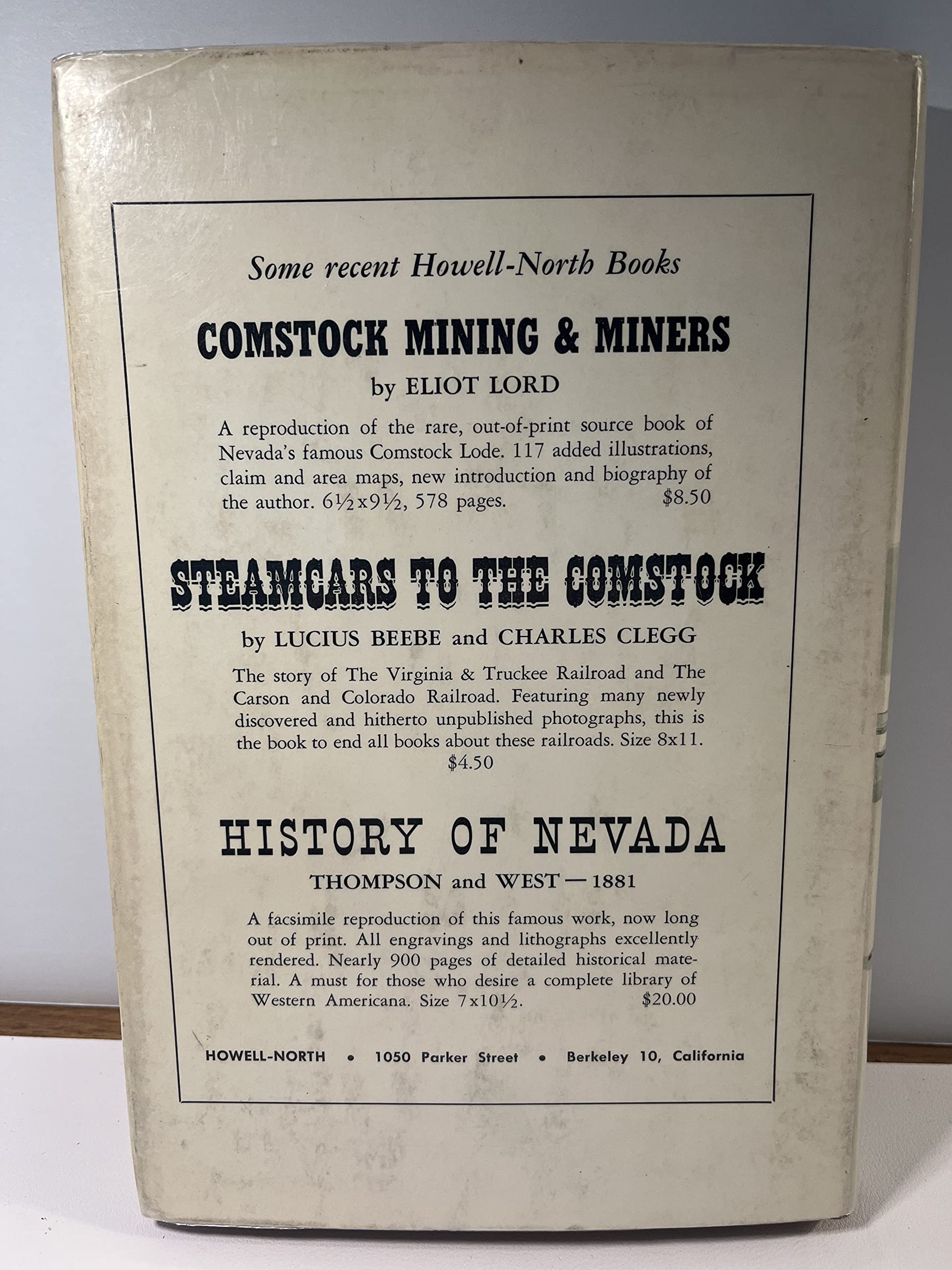 Some recent Howell-North Books

COMSTOCK MINING & MINERS

by ELIOT LORD

A reproduction of the rare, out-of-print source book of Nevada's famous Comstock Lode. 117 added illustrations, claim and area maps, new introduction and biography of the author. 6½x9½, 578 pages. $8.50

STEAMCARS TO THE COMSTOCK

by LUCIUS BEEBE and CHARLES CLEGG

The story of The Virginia & Truckee Railroad and The Carson and Colorado Railroad. Featuring many newly discovered and hitherto unpublished photographs, this is the book to end all books about these railroads. Size 8x11. $4.50

HISTORY OF NEVADA

THOMPSON and WEST — 1881

A facsimile reproduction of this famous work, now long out of print. All engravings and lithographs excellently rendered. Nearly 900 pages of detailed historical material. A must for those who desire a complete library of Western Americana. Size 7x10½. $20.00

HOWELL-NORTH • 1050 Parker Street • Berkeley 10, California